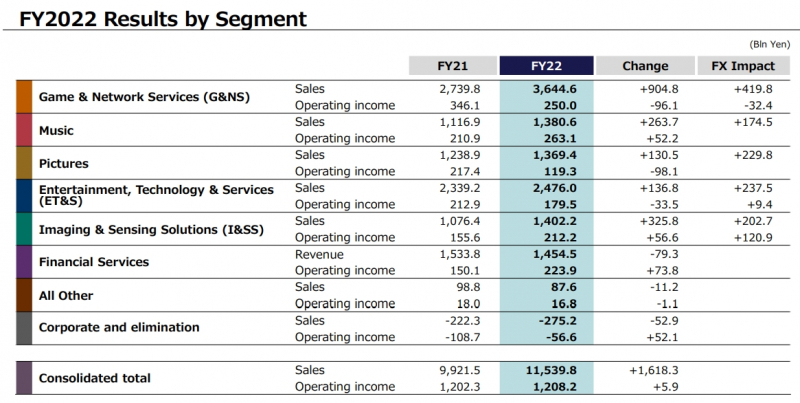 FY2022 Results by Segment

(Bln Yen)

| | | FY21 | FY22 | Change | FX Impact |
|---|---|---|---|---|---|
| Game & Network Services (G&NS) | Sales | 2,739.8 | 3,644.6 | +904.8 | +419.8 |
| | Operating income | 346.1 | 250.0 | -96.1 | -32.4 |
| Music | Sales | 1,116.9 | 1,380.6 | +263.7 | +174.5 |
| | Operating income | 210.9 | 263.1 | +52.2 | |
| Pictures | Sales | 1,238.9 | 1,369.4 | +130.5 | +229.8 |
| | Operating income | 217.4 | 119.3 | -98.1 | |
| Entertainment, Technology & Services (ET&S) | Sales | 2,339.2 | 2,476.0 | +136.8 | +237.5 |
| | Operating income | 212.9 | 179.5 | -33.5 | +9.4 |
| Imaging & Sensing Solutions (I&SS) | Sales | 1,076.4 | 1,402.2 | +325.8 | +202.7 |
| | Operating income | 155.6 | 212.2 | +56.6 | +120.9 |
| Financial Services | Revenue | 1,533.8 | 1,454.5 | -79.3 | |
| | Operating income | 150.1 | 223.9 | +73.8 | |
| All Other | Sales | 98.8 | 87.6 | -11.2 | |
| | Operating income | 18.0 | 16.8 | -1.1 | |
| Corporate and elimination | Sales | -222.3 | -275.2 | -52.9 | |
| | Operating income | -108.7 | -56.6 | +52.1 | |
| Consolidated total | Sales | 9,921.5 | 11,539.8 | +1,618.3 | |
| | Operating income | 1,202.3 | 1,208.2 | +5.9 | |